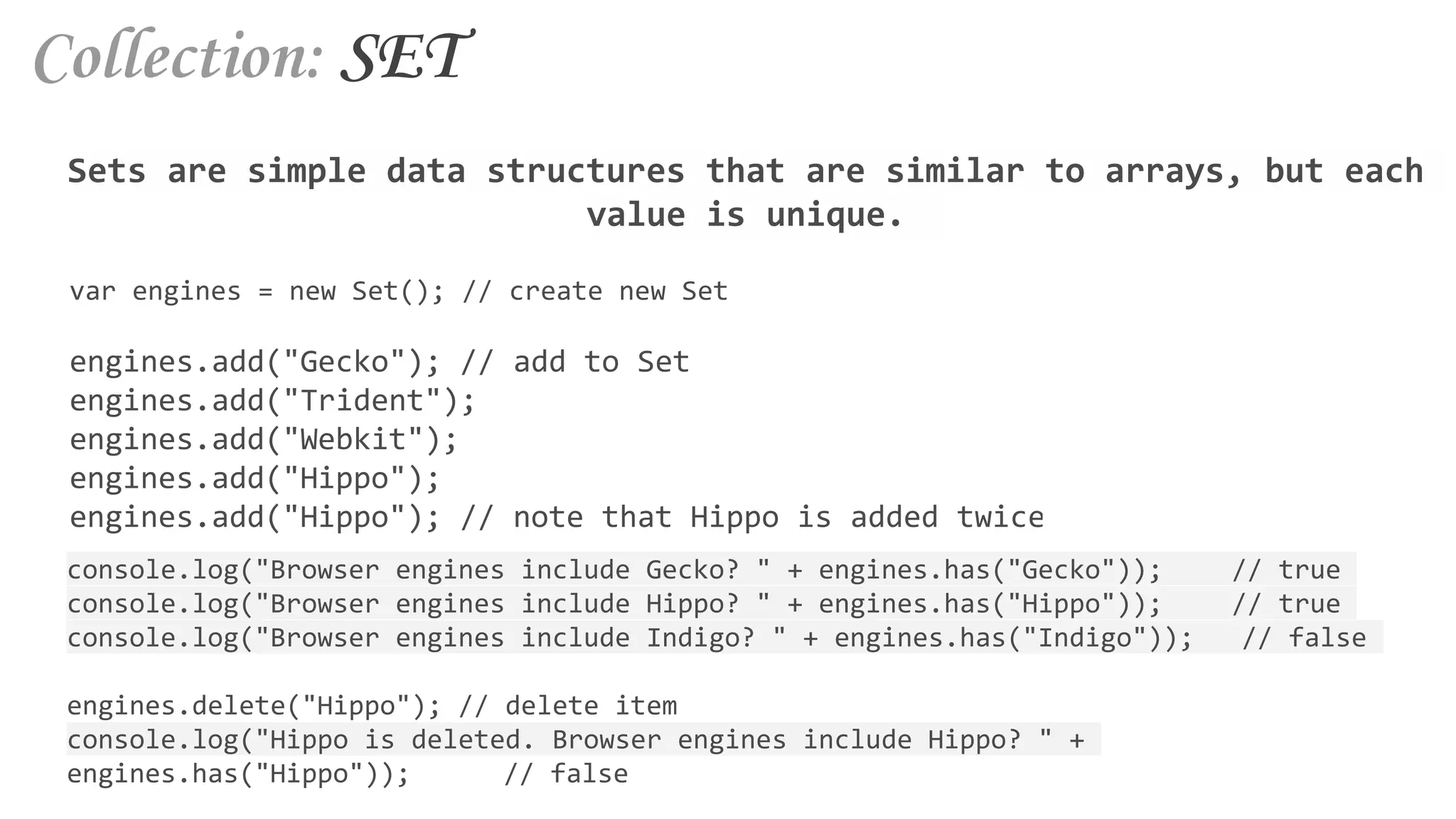 Collection: SET

Sets are simple data structures that are similar to arrays, but each value is unique.

var engines = new Set(); // create new Set

engines.add("Gecko"); // add to Set
engines.add("Trident");
engines.add("Webkit");
engines.add("Hippo");
engines.add("Hippo"); // note that Hippo is added twice

console.log("Browser engines include Gecko? " + engines.has("Gecko")); // true
console.log("Browser engines include Hippo? " + engines.has("Hippo")); // true
console.log("Browser engines include Indigo? " + engines.has("Indigo")); // false

engines.delete("Hippo"); // delete item
console.log("Hippo is deleted. Browser engines include Hippo? " + engines.has("Hippo")); // false